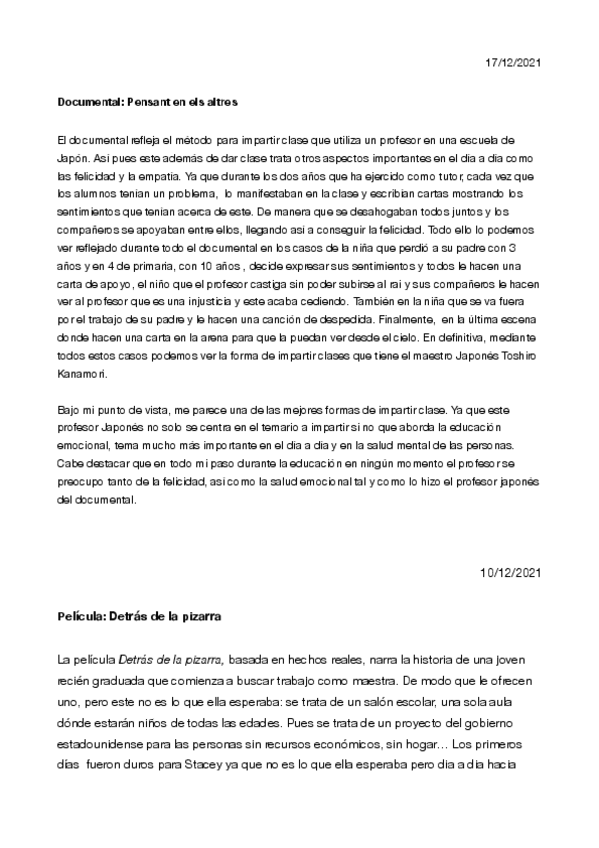 17/12/2021

Documental: Pensant en els altres

El documental refleja el método para impartir clase que utiliza un profesor en una escuela de Japón. Asi pues este además de dar clase trata otros aspectos importantes en el dia a dia como las felicidad y la empatia. Ya que durante los dos años que ha ejercido como tutor, cada vez que los alumnos tenian un problema, lo manifestaban en la clase y escribian cartas mostrando los sentimientos que tenian acerca de este. De manera que se desahogaban todos juntos y los compañeros se apoyaban entre ellos, llegando asi a conseguir la felicidad. Todo ello lo podemos ver reflejado durante todo el documental en los casos de la niña que perdió a su padre con 3 años y en 4 de primaria, con 10 años , decide expresar sus sentimientos y todos le hacen una carta de apoyo, el niño que el profesor castiga sin poder subirse al rai y sus compañeros le hacen ver al profesor que es una injusticia y este acaba cediendo. También en la niña que se va fuera por el trabajo de su padre y le hacen una canción de despedida. Finalmente, en la última escena donde hacen una carta en la arena para que la puedan ver desde el cielo. En definitiva, mediante todos estos casos podemos ver la forma de impartir clases que tiene el maestro Japonés Toshiro Kanamori.

Bajo mi punto de vista, me parece una de las mejores formas de impartir clase. Ya que este profesor Japonés no solo se centra en el temario a impartir si no que aborda la educación emocional, tema mucho más importante en el dia a dia y en la salud mental de las personas. Cabe destacar que en todo mi paso durante la educación en ningún momento el profesor se preocupo tanto de la felicidad, asi como la salud emocional tal y como lo hizo el profesor japonés del documental.

10/12/2021

Película: Detrás de la pizarra

La película Detrás de la pizarra, basada en hechos reales, narra la historia de una joven recién graduada que comienza a buscar trabajo como maestra. De modo que le ofrecen uno, pero este no es lo que ella esperaba: se trata de un salón escolar, una sola aula dónde estarán niños de todas las edades. Pues se trata de un proyecto del gobierno estadounidense para las personas sin recursos económicos, sin hogar… Los primeros días fueron duros para Stacey ya que no es lo que ella esperaba pero dia a dia hacia